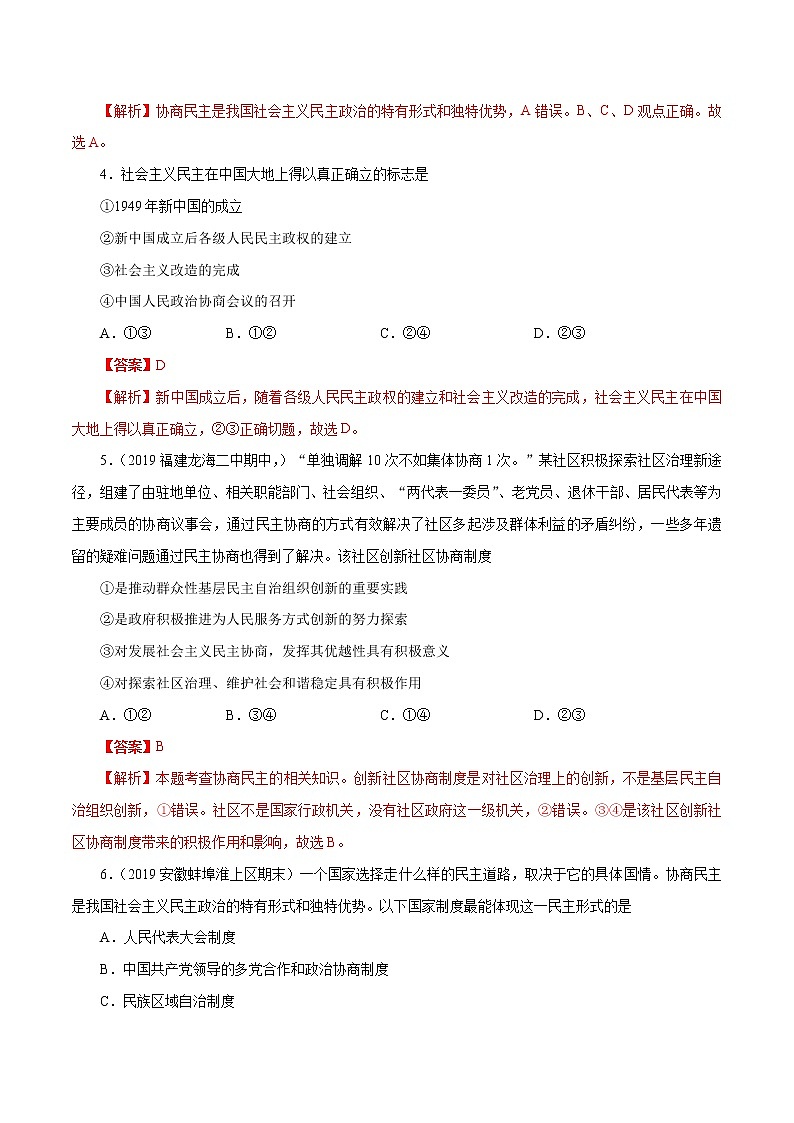 【解析】协商民主是我国社会主义民主政治的特有形式和独特优势，A错误。B、C、D观点正确。故选A。

4．社会主义民主在中国大地上得以真正确立的标志是

①1949年新中国的成立

②新中国成立后各级人民民主政权的建立

③社会主义改造的完成

④中国人民政治协商会议的召开

A．①③　　B．①②　　C．②④　　D．②③

【答案】D

【解析】新中国成立后，随着各级人民民主政权的建立和社会主义改造的完成，社会主义民主在中国大地上得以真正确立，②③正确切题，故选D。

5．（2019福建龙海二中期中，）“单独调解10次不如集体协商1次。”某社区积极探索社区治理新途径，组建了由驻地单位、相关职能部门、社会组织、“两代表一委员”、老党员、退休干部、居民代表等为主要成员的协商议事会，通过民主协商的方式有效解决了社区多起涉及群体利益的矛盾纠纷，一些多年遗留的疑难问题通过民主协商也得到了解决。该社区创新社区协商制度

①是推动群众性基层民主自治组织创新的重要实践

②是政府积极推进为人民服务方式创新的努力探索

③对发展社会主义民主协商，发挥其优越性具有积极意义

④对探索社区治理、维护社会和谐稳定具有积极作用

A．①②　　B．③④　　C．①④　　D．②③

【答案】B

【解析】本题考查协商民主的相关知识。创新社区协商制度是对社区治理上的创新，不是基层民主自治组织创新，①错误。社区不是国家行政机关，没有社区政府这一级机关，②错误。③④是该社区创新社区协商制度带来的积极作用和影响，故选B。

6．（2019安徽蚌埠淮上区期末）一个国家选择走什么样的民主道路，取决于它的具体国情。协商民主是我国社会主义民主政治的特有形式和独特优势。以下国家制度最能体现这一民主形式的是

A．人民代表大会制度

B．中国共产党领导的多党合作和政治协商制度

C．民族区域自治制度